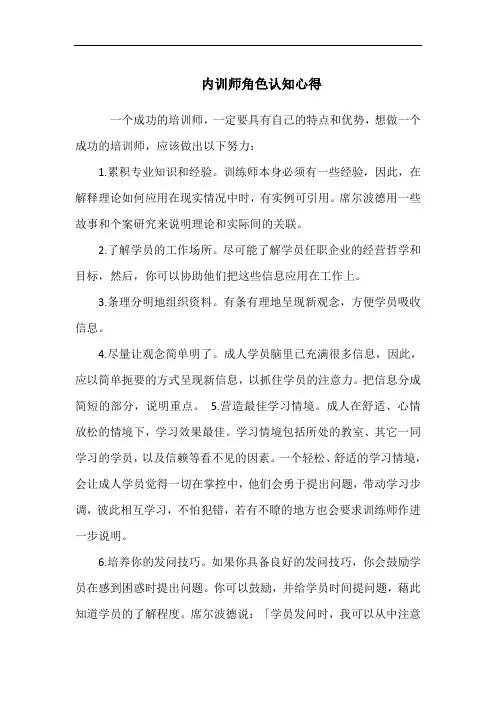 内训师角色认知心得

一个成功的培训师，一定要具有自己的特点和优势，想做一个成功的培训师，应该做出以下努力：

1.累积专业知识和经验。训练师本身必须有一些经验，因此，在解释理论如何应用在现实情况中时，有实例可引用。席尔波德用一些故事和个案研究来说明理论和实际间的关联。

2.了解学员的工作场所。尽可能了解学员任职企业的经营哲学和目标，然后，你可以协助他们把这些信息应用在工作上。

3.条理分明地组织资料。有条有理地呈现新观念，方便学员吸收信息。

4.尽量让观念简单明了。成人学员脑里已充满很多信息，因此，应以简单扼要的方式呈现新信息，以抓住学员的注意力。把信息分成简短的部分，说明重点。 5.营造最佳学习情境。成人在舒适、心情放松的情境下，学习效果最佳。学习情境包括所处的教室、其它一同学习的学员，以及信赖等看不见的因素。一个轻松、舒适的学习情境，会让成人学员觉得一切在掌控中，他们会勇于提出问题，带动学习步调，彼此相互学习，不怕犯错，若有不瞭的地方也会要求训练师作进一步说明。

6.培养你的发问技巧。如果你具备良好的发问技巧，你会鼓励学员在感到困惑时提出问题。你可以鼓励，并给学员时间提问题，藉此知道学员的了解程度。席尔波德说：「学员发问时，我可以从中注意